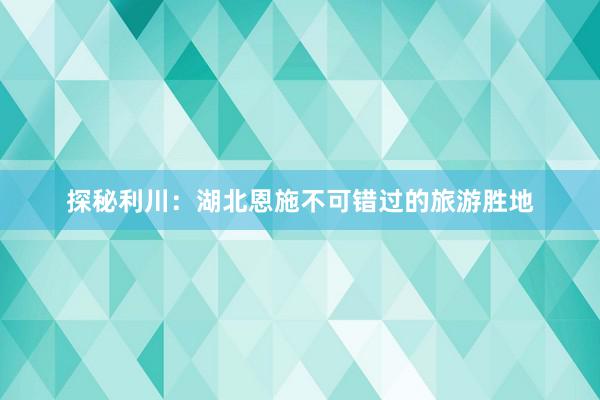 探秘利川：湖北恩施不可错过的旅游胜地